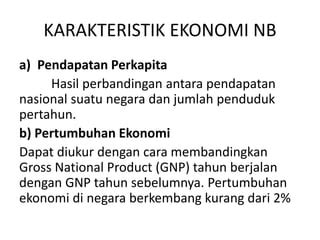 KARAKTERISTIK EKONOMI NB

a) Pendapatan Perkapita

Hasil perbandingan antara pendapatan nasional suatu negara dan jumlah penduduk pertahun.

b) Pertumbuhan Ekonomi

Dapat diukur dengan cara membandingkan Gross National Product (GNP) tahun berjalan dengan GNP tahun sebelumnya. Pertumbuhan ekonomi di negara berkembang kurang dari 2%